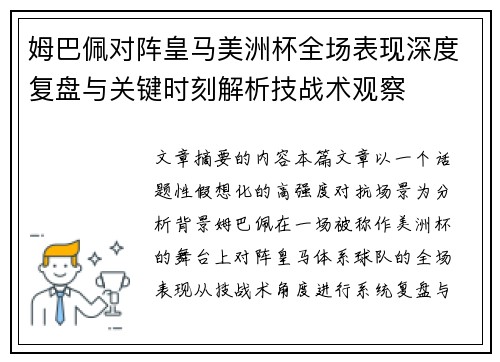 姆巴佩对阵皇马美洲杯全场表现深度复盘与关键时刻解析技战术观察

文章摘要的内容本篇文章以一个话题性假想化的高强度对抗场景为分析背景姆巴佩在一场被称作美洲杯的舞台上对阵皇马体系球队的全场表现从技战术角度进行系统复盘与